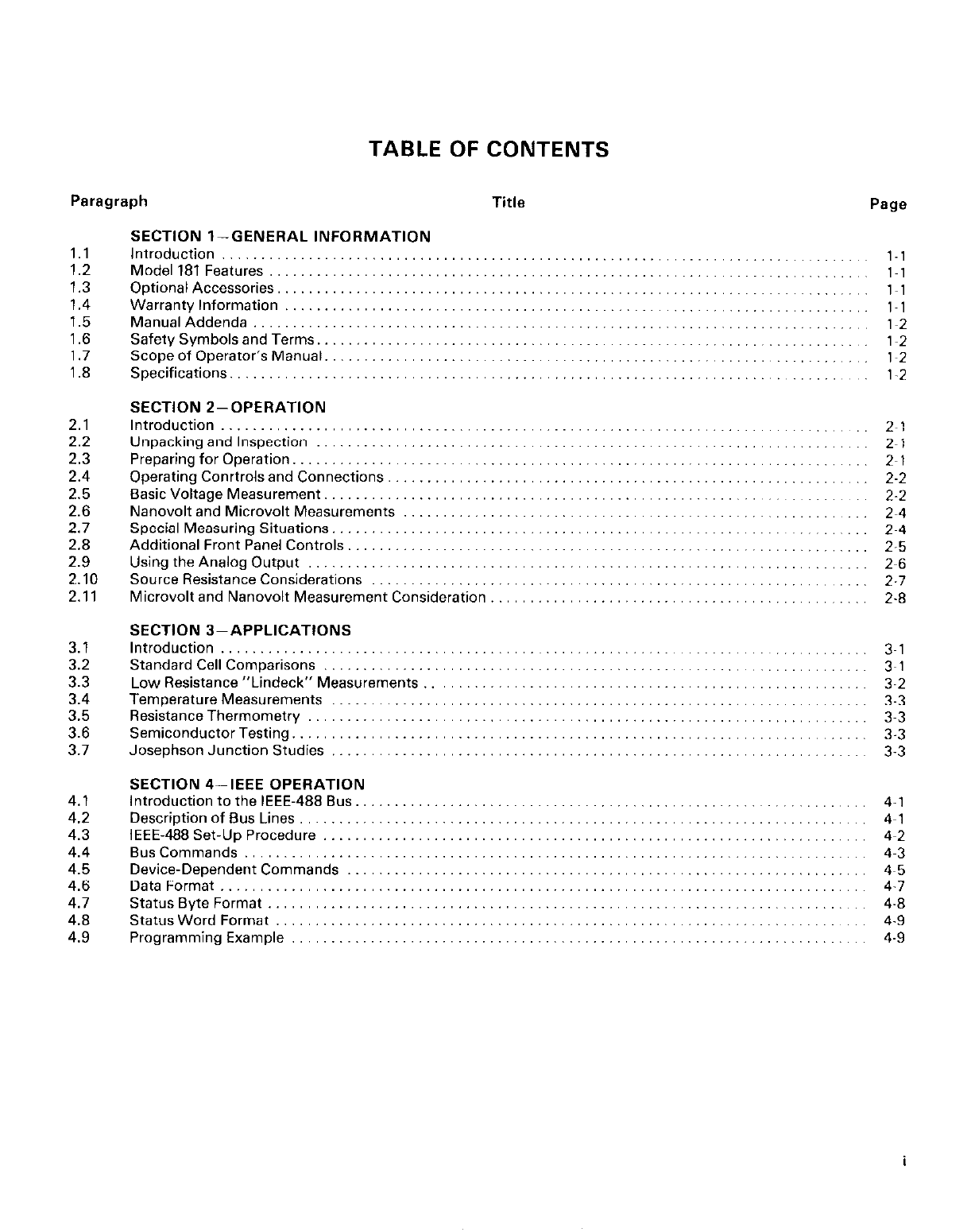 TABLE OF CONTENTS

| Paragraph | Title | Page |
|---|---|---|
| | SECTION 1—GENERAL INFORMATION | |
| 1.1 | Introduction | 1-1 |
| 1.2 | Model 181 Features | 1-1 |
| 1.3 | Optional Accessories | 1-1 |
| 1.4 | Warranty Information | 1-1 |
| 1.5 | Manual Addenda | 1-2 |
| 1.6 | Safety Symbols and Terms | 1-2 |
| 1.7 | Scope of Operator's Manual | 1-2 |
| 1.8 | Specifications | 1-2 |
| | SECTION 2—OPERATION | |
| 2.1 | Introduction | 2-1 |
| 2.2 | Unpacking and Inspection | 2-1 |
| 2.3 | Preparing for Operation | 2-1 |
| 2.4 | Operating Conrtrols and Connections | 2-2 |
| 2.5 | Basic Voltage Measurement | 2-2 |
| 2.6 | Nanovolt and Microvolt Measurements | 2-4 |
| 2.7 | Special Measuring Situations | 2-4 |
| 2.8 | Additional Front Panel Controls | 2-5 |
| 2.9 | Using the Analog Output | 2-6 |
| 2.10 | Source Resistance Considerations | 2-7 |
| 2.11 | Microvolt and Nanovolt Measurement Consideration | 2-8 |
| | SECTION 3—APPLICATIONS | |
| 3.1 | Introduction | 3-1 |
| 3.2 | Standard Cell Comparisons | 3-1 |
| 3.3 | Low Resistance "Lindeck" Measurements | 3-2 |
| 3.4 | Temperature Measurements | 3-3 |
| 3.5 | Resistance Thermometry | 3-3 |
| 3.6 | Semiconductor Testing | 3-3 |
| 3.7 | Josephson Junction Studies | 3-3 |
| | SECTION 4—IEEE OPERATION | |
| 4.1 | Introduction to the IEEE-488 Bus | 4-1 |
| 4.2 | Description of Bus Lines | 4-1 |
| 4.3 | IEEE-488 Set-Up Procedure | 4-2 |
| 4.4 | Bus Commands | 4-3 |
| 4.5 | Device-Dependent Commands | 4-5 |
| 4.6 | Data Format | 4-7 |
| 4.7 | Status Byte Format | 4-8 |
| 4.8 | Status Word Format | 4-9 |
| 4.9 | Programming Example | 4-9 |

i